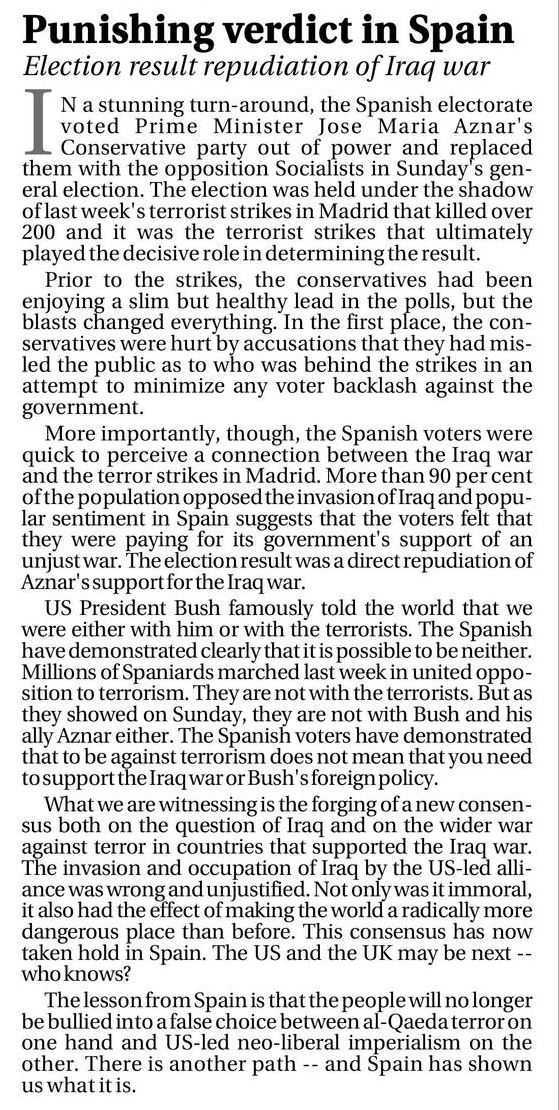 Punishing verdict in Spain

Election result repudiation of Iraq war

IN a stunning turn-around, the Spanish electorate voted Prime Minister Jose Maria Aznar's Conservative party out of power and replaced them with the opposition Socialists in Sunday's general election. The election was held under the shadow of last week's terrorist strikes in Madrid that killed over 200 and it was the terrorist strikes that ultimately played the decisive role in determining the result.

Prior to the strikes, the conservatives had been enjoying a slim but healthy lead in the polls, but the blasts changed everything. In the first place, the conservatives were hurt by accusations that they had misled the public as to who was behind the strikes in an attempt to minimize any voter backlash against the government.

More importantly, though, the Spanish voters were quick to perceive a connection between the Iraq war and the terror strikes in Madrid. More than 90 per cent of the population opposed the invasion of Iraq and popular sentiment in Spain suggests that the voters felt that they were paying for its government's support of an unjust war. The election result was a direct repudiation of Aznar's support for the Iraq war.

US President Bush famously told the world that we were either with him or with the terrorists. The Spanish have demonstrated clearly that it is possible to be neither. Millions of Spaniards marched last week in united opposition to terrorism. They are not with the terrorists. But as they showed on Sunday, they are not with Bush and his ally Aznar either. The Spanish voters have demonstrated that to be against terrorism does not mean that you need to support the Iraq war or Bush's foreign policy.

What we are witnessing is the forging of a new consensus both on the question of Iraq and on the wider war against terror in countries that supported the Iraq war. The invasion and occupation of Iraq by the US-led alliance was wrong and unjustified. Not only was it immoral, it also had the effect of making the world a radically more dangerous place than before. This consensus has now taken hold in Spain. The US and the UK may be next -- who knows?

The lesson from Spain is that the people will no longer be bullied into a false choice between al-Qaeda terror on one hand and US-led neo-liberal imperialism on the other. There is another path -- and Spain has shown us what it is.